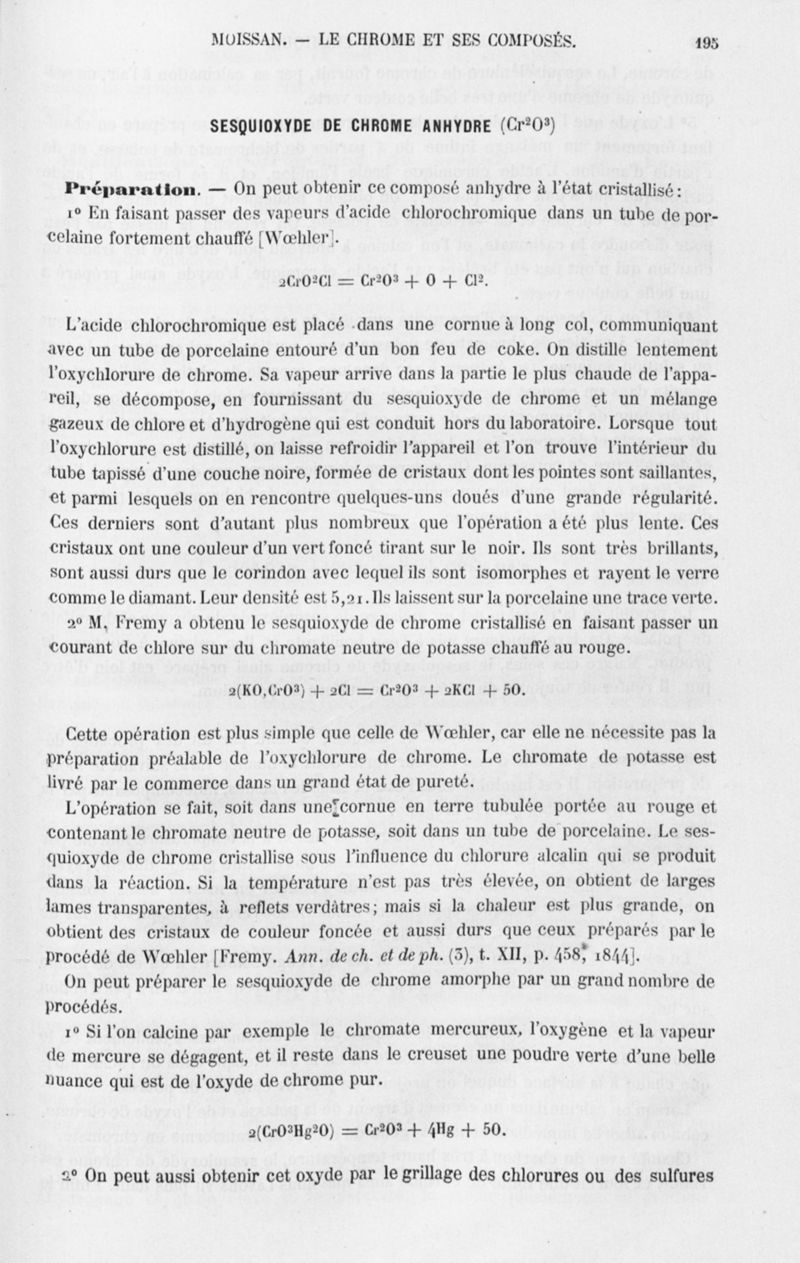 MOISSAN. — LE CHROME ET SES COMPOSÉS. 195

SESQUIOXYDE DE CHROME ANHYDRE ($Cr^2O^3$)

Préparation. — On peut obtenir ce composé anhydre à l'état cristallisé :

1° En faisant passer des vapeurs d'acide chlorochromique dans un tube de porcelaine fortement chauffé [Wœhler].

$2CrO^2Cl = Cr^2O^3 + O + Cl^2.$

L'acide chlorochromique est placé dans une cornue à long col, communiquant avec un tube de porcelaine entouré d'un bon feu de coke. On distille lentement l'oxychlorure de chrome. Sa vapeur arrive dans la partie le plus chaude de l'appareil, se décompose, en fournissant du sesquioxyde de chrome et un mélange gazeux de chlore et d'hydrogène qui est conduit hors du laboratoire. Lorsque tout l'oxychlorure est distillé, on laisse refroidir l'appareil et l'on trouve l'intérieur du tube tapissé d'une couche noire, formée de cristaux dont les pointes sont saillantes, et parmi lesquels on en rencontre quelques-uns doués d'une grande régularité. Ces derniers sont d'autant plus nombreux que l'opération a été plus lente. Ces cristaux ont une couleur d'un vert foncé tirant sur le noir. Ils sont très brillants, sont aussi durs que le corindon avec lequel ils sont isomorphes et rayent le verre comme le diamant. Leur densité est 5,21. Ils laissent sur la porcelaine une trace verte.

2° M. Fremy a obtenu le sesquioxyde de chrome cristallisé en faisant passer un courant de chlore sur du chromate neutre de potasse chauffé au rouge.

$2(KO,CrO^3) + 2Cl = Cr^2O^3 + 2KCl + 5O.$

Cette opération est plus simple que celle de Wœhler, car elle ne nécessite pas la préparation préalable de l'oxychlorure de chrome. Le chromate de potasse est livré par le commerce dans un grand état de pureté.

L'opération se fait, soit dans une cornue en terre tubulée portée au rouge et contenant le chromate neutre de potasse, soit dans un tube de porcelaine. Le sesquioxyde de chrome cristallise sous l'influence du chlorure alcalin qui se produit dans la réaction. Si la température n'est pas très élevée, on obtient de larges lames transparentes, à reflets verdâtres; mais si la chaleur est plus grande, on obtient des cristaux de couleur foncée et aussi durs que ceux préparés par le procédé de Wœhler [Fremy. Ann. de ch. et de ph. (3), t. XII, p. 458, 1844].

On peut préparer le sesquioxyde de chrome amorphe par un grand nombre de procédés.

1° Si l'on calcine par exemple le chromate mercureux, l'oxygène et la vapeur de mercure se dégagent, et il reste dans le creuset une poudre verte d'une belle nuance qui est de l'oxyde de chrome pur.

$2(CrO^3Hg^2O) = Cr^2O^3 + 4Hg + 5O.$

2° On peut aussi obtenir cet oxyde par le grillage des chlorures ou des sulfures